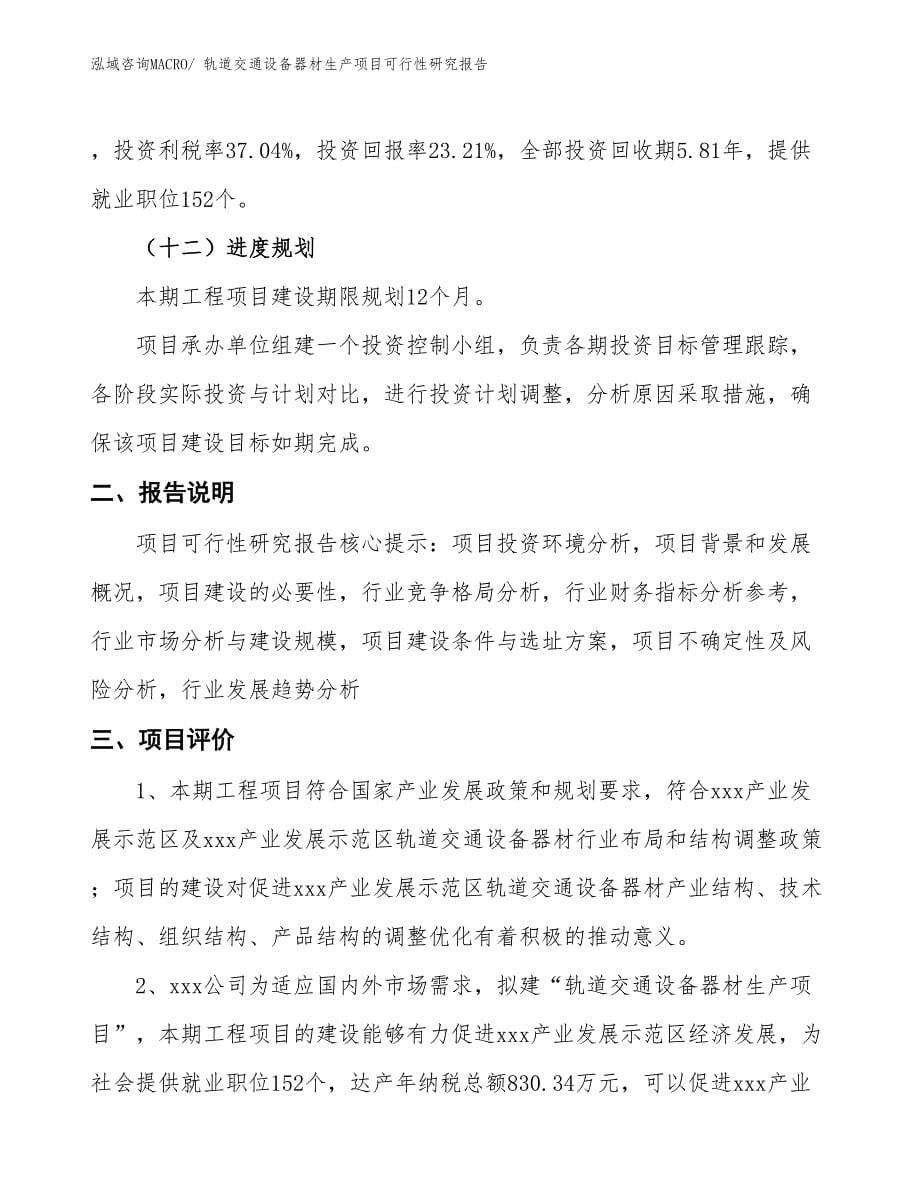 泓域咨询MACRO/ 轨道交通设备器材生产项目可行性研究报告

，投资利税率37.04%，投资回报率23.21%，全部投资回收期5.81年，提供就业职位152个。

（十二）进度规划

本期工程项目建设期限规划12个月。

项目承办单位组建一个投资控制小组，负责各期投资目标管理跟踪，各阶段实际投资与计划对比，进行投资计划调整，分析原因采取措施，确保该项目建设目标如期完成。

二、报告说明

项目可行性研究报告核心提示：项目投资环境分析，项目背景和发展概况，项目建设的必要性，行业竞争格局分析，行业财务指标分析参考，行业市场分析与建设规模，项目建设条件与选址方案，项目不确定性及风险分析，行业发展趋势分析

三、项目评价

1、本期工程项目符合国家产业发展政策和规划要求，符合xxx产业发展示范区及xxx产业发展示范区轨道交通设备器材行业布局和结构调整政策；项目的建设对促进xxx产业发展示范区轨道交通设备器材产业结构、技术结构、组织结构、产品结构的调整优化有着积极的推动意义。

2、xxx公司为适应国内外市场需求，拟建“轨道交通设备器材生产项目”，本期工程项目的建设能够有力促进xxx产业发展示范区经济发展，为社会提供就业职位152个，达产年纳税总额830.34万元，可以促进xxx产业